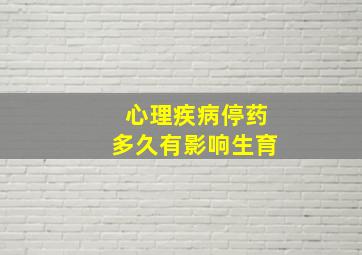 心理疾病停药
多久有影响生育